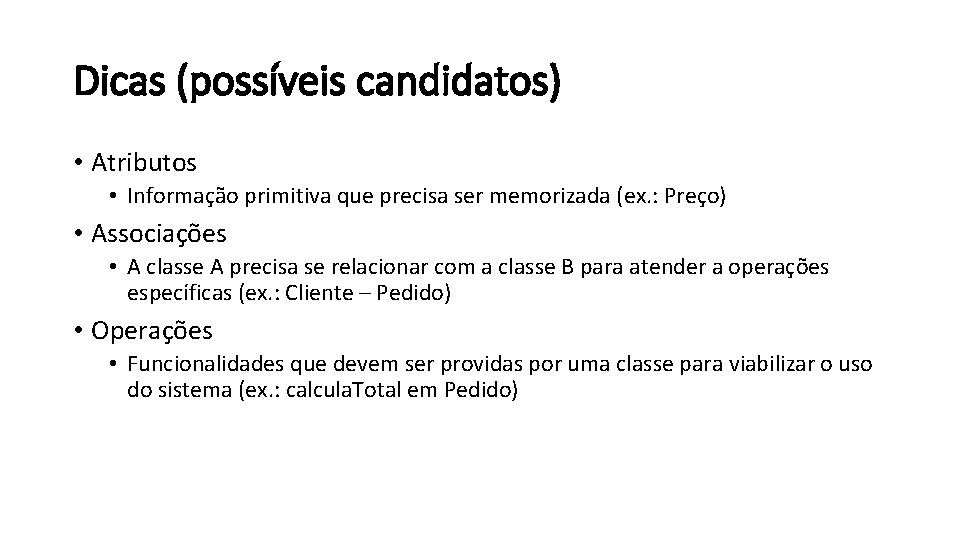 Dicas (possíveis candidatos)

• Atributos
  • Informação primitiva que precisa ser memorizada (ex.: Preço)
• Associações
  • A classe A precisa se relacionar com a classe B para atender a operações específicas (ex.: Cliente – Pedido)
• Operações
  • Funcionalidades que devem ser providas por uma classe para viabilizar o uso do sistema (ex.: calculaTotal em Pedido)